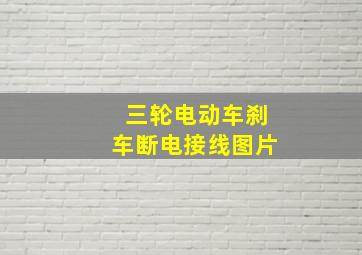 三轮电动车刹车断电接线图片